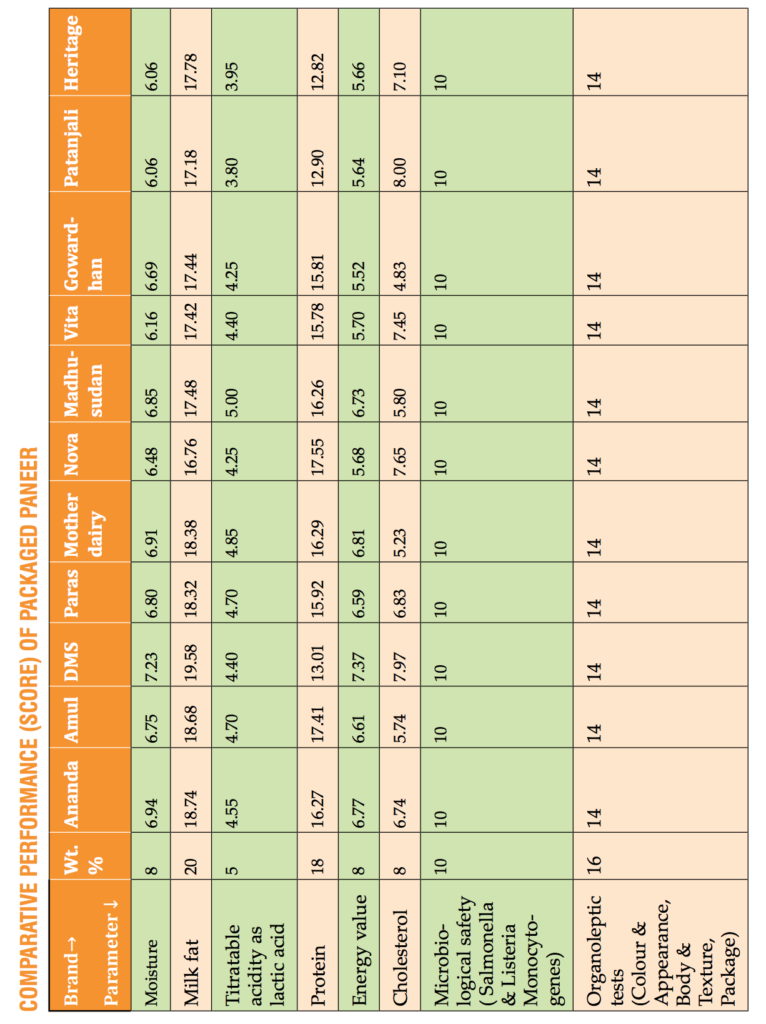 COMPARATIVE PERFORMANCE (SCORE) OF PACKAGED PANEER

| Brand→ Parameter↓ | Wt. % | Ananda | Amul | DMS | Paras | Mother dairy | Nova | Madhusudan | Vita | Gowardhan | Patanjali | Heritage |
|---|---|---|---|---|---|---|---|---|---|---|---|---|
| Moisture | 8 | 6.94 | 6.75 | 7.23 | 6.80 | 6.91 | 6.48 | 6.85 | 6.16 | 6.69 | 6.06 | 6.06 |
| Milk fat | 20 | 18.74 | 18.68 | 19.58 | 18.32 | 18.38 | 16.76 | 17.48 | 17.42 | 17.44 | 17.18 | 17.78 |
| Titratable acidity as lactic acid | 5 | 4.55 | 4.70 | 4.40 | 4.70 | 4.85 | 4.25 | 5.00 | 4.40 | 4.25 | 3.80 | 3.95 |
| Protein | 18 | 16.27 | 17.41 | 13.01 | 15.92 | 16.29 | 17.55 | 16.26 | 15.78 | 15.81 | 12.90 | 12.82 |
| Energy value | 8 | 6.77 | 6.61 | 7.37 | 6.59 | 6.81 | 5.68 | 6.73 | 5.70 | 5.52 | 5.64 | 5.66 |
| Cholesterol | 8 | 6.74 | 5.74 | 7.97 | 6.83 | 5.23 | 7.65 | 5.80 | 7.45 | 4.83 | 8.00 | 7.10 |
| Microbiological safety ( Salmonella & Listeria Monocytogenes) | 10 | 10 | 10 | 10 | 10 | 10 | 10 | 10 | 10 | 10 | 10 | 10 |
| Organoleptic tests (Colour & Appearance, Body & Texture, Package) | 16 | 14 | 14 | 14 | 14 | 14 | 14 | 14 | 14 | 14 | 14 | 14 |